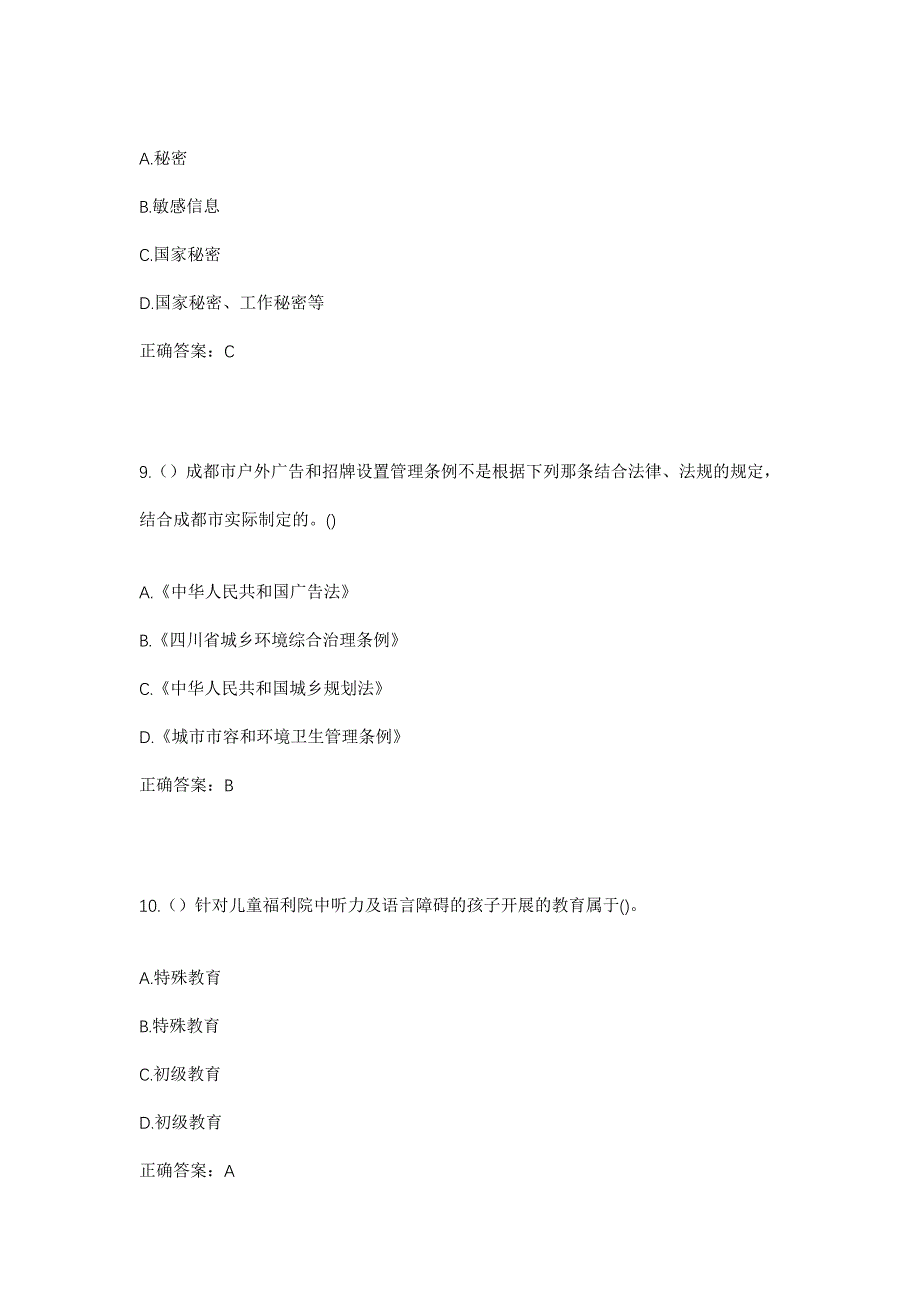 A.秘密

B.敏感信息

C.国家秘密

D.国家秘密、工作秘密等

正确答案：C

9.（）成都市户外广告和招牌设置管理条例不是根据下列那条结合法律、法规的规定，结合成都市实际制定的。()

A.《中华人民共和国广告法》

B.《四川省城乡环境综合治理条例》

C.《中华人民共和国城乡规划法》

D.《城市市容和环境卫生管理条例》

正确答案：B

10.（）针对儿童福利院中听力及语言障碍的孩子开展的教育属于()。

A.特殊教育

B.特殊教育

C.初级教育

D.初级教育

正确答案：A